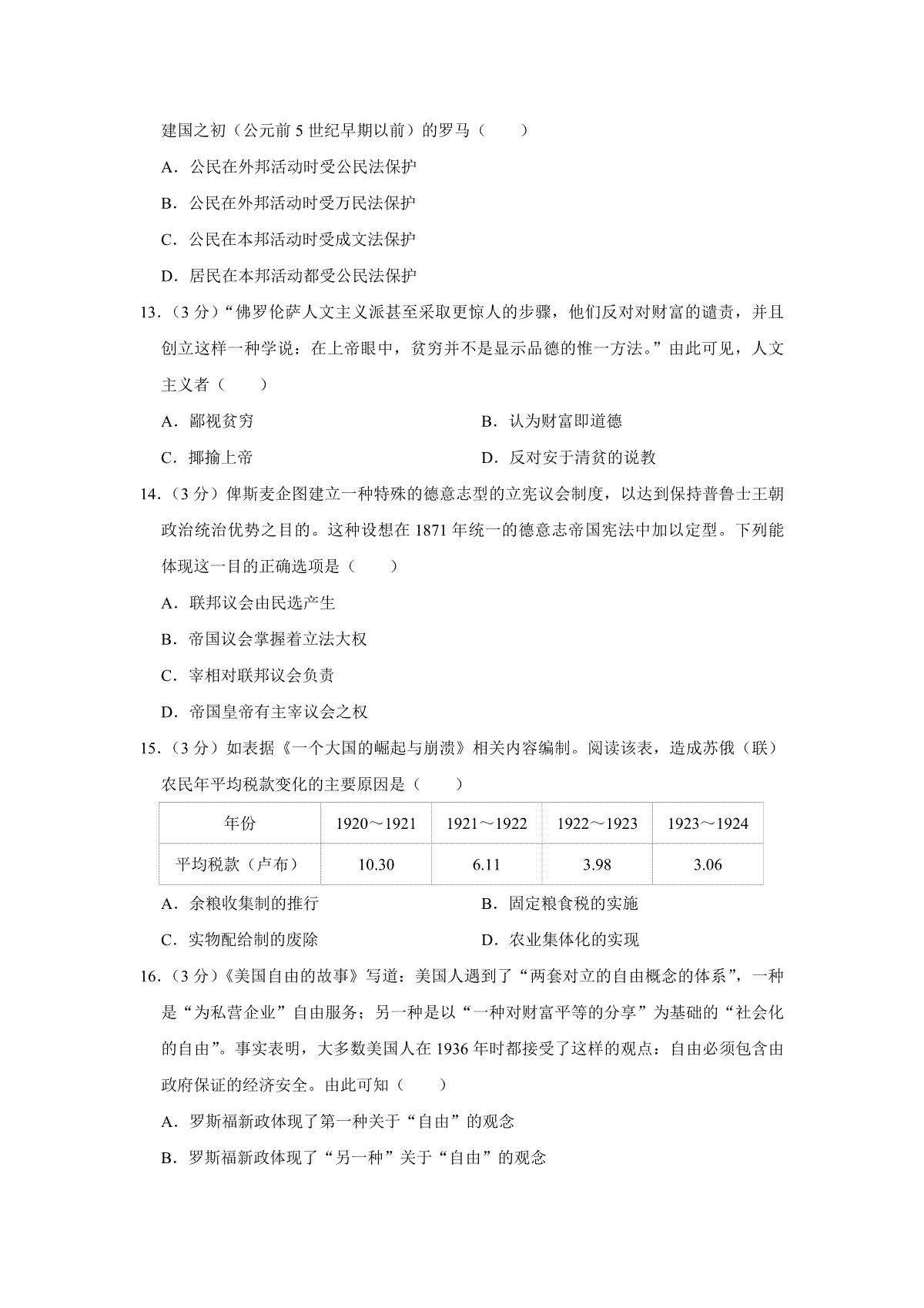 建国之初（公元前 5 世纪早期以前）的罗马（　　）

A．公民在外邦活动时受公民法保护

B．公民在外邦活动时受万民法保护

C．公民在本邦活动时受成文法保护

D．居民在本邦活动都受公民法保护

13．（3 分）“佛罗伦萨人文主义派甚至采取更惊人的步骤，他们反对对财富的谴责，并且创立这样一种学说：在上帝眼中，贫穷并不是显示品德的惟一方法。”由此可见，人文主义者（　　）

A．鄙视贫穷

B．认为财富即道德

C．揶揄上帝

D．反对安于清贫的说教

14．（3 分）俾斯麦企图建立一种特殊的德意志型的立宪议会制度，以达到保持普鲁士王朝政治统治优势之目的。这种设想在 1871 年统一的德意志帝国宪法中加以定型。下列能体现这一目的正确选项是（　　）

A．联邦议会由民选产生

B．帝国议会掌握着立法大权

C．宰相对联邦议会负责

D．帝国皇帝有主宰议会之权

15．（3 分）如表据《一个大国的崛起与崩溃》相关内容编制。阅读该表，造成苏俄（联）农民年平均税款变化的主要原因是（　　）

| 年份 | 1920～1921 | 1921～1922 | 1922～1923 | 1923～1924 |
|---|---|---|---|---|
| 平均税款（卢布） | 10.30 | 6.11 | 3.98 | 3.06 |

A．余粮收集制的推行

B．固定粮食税的实施

C．实物配给制的废除

D．农业集体化的实现

16．（3 分）《美国自由的故事》写道：美国人遇到了“两套对立的自由概念的体系”，一种是“为私营企业”自由服务；另一种是以“一种对财富平等的分享”为基础的“社会化的自由”。事实表明，大多数美国人在 1936 年时都接受了这样的观点：自由必须包含由政府保证的经济安全。由此可知（　　）

A．罗斯福新政体现了第一种关于“自由”的观念

B．罗斯福新政体现了“另一种”关于“自由”的观念